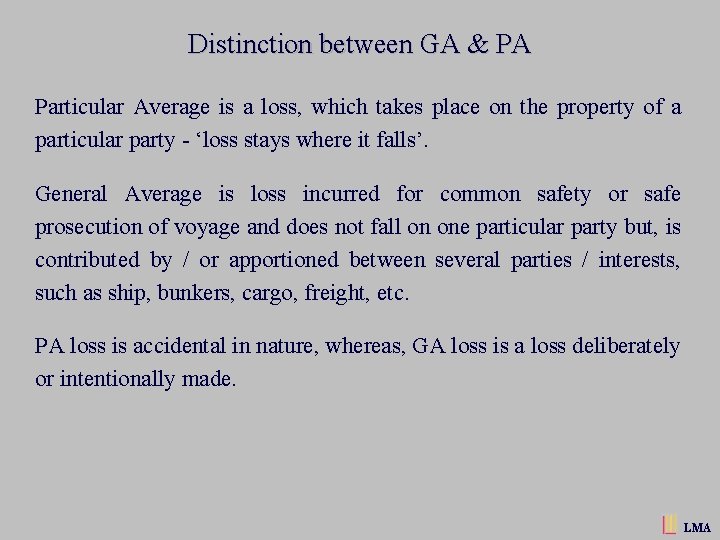 Distinction between GA & PA

Particular Average is a loss, which takes place on the property of a particular party - ‘loss stays where it falls’.

General Average is loss incurred for common safety or safe prosecution of voyage and does not fall on one particular party but, is contributed by / or apportioned between several parties / interests, such as ship, bunkers, cargo, freight, etc.

PA loss is accidental in nature, whereas, GA loss is a loss deliberately or intentionally made.

LMA